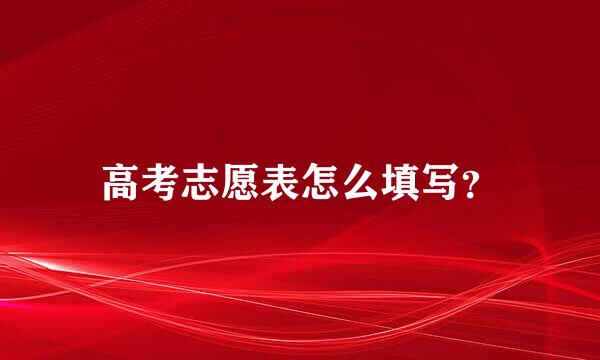 高考志愿表怎么填写?